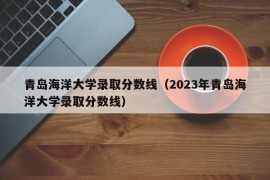 青岛海洋大学录取分数线（2023年青岛海洋大学录取分数线）